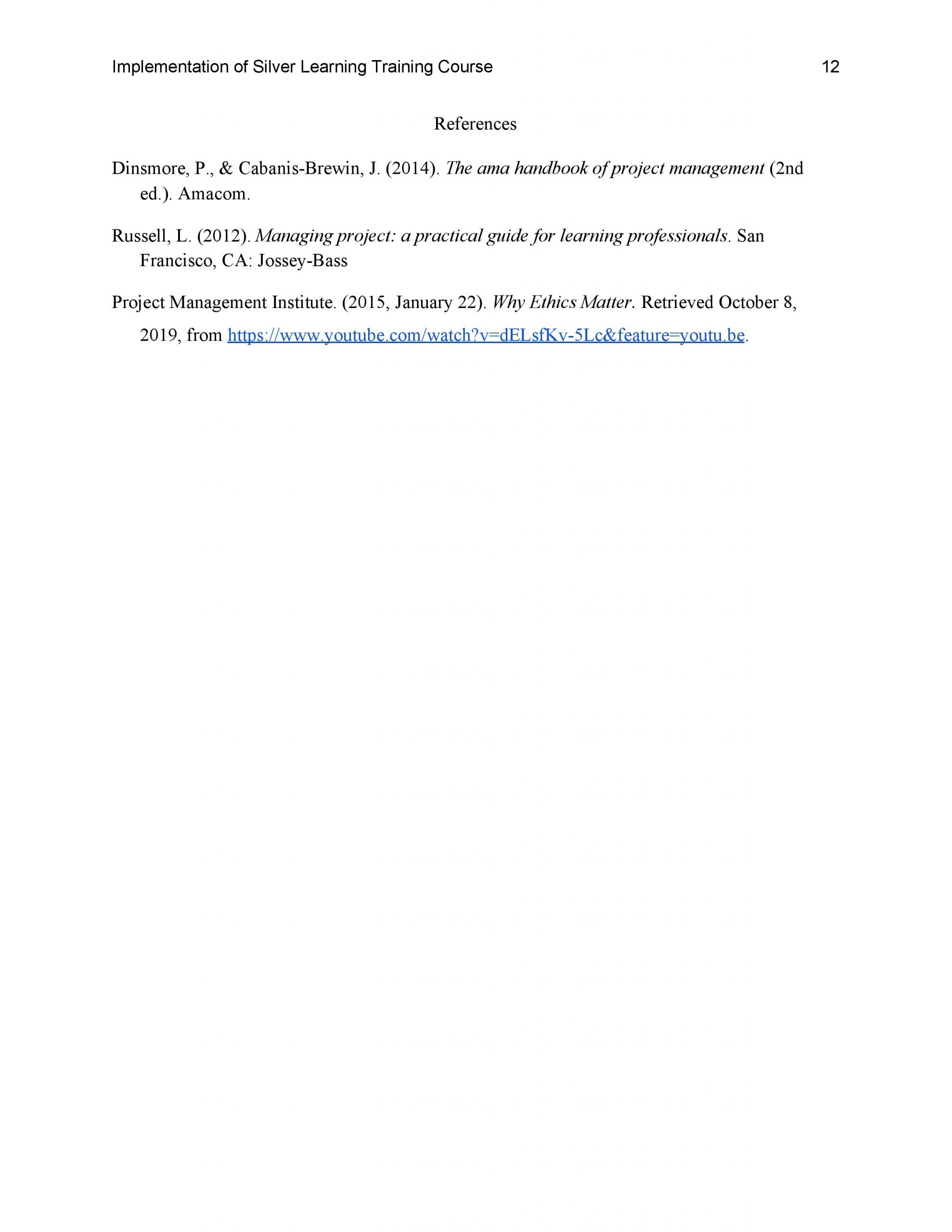 Implementation of Silver Learning Training Course 12

References

Dinsmore, P., & Cabanis-Brewin, J. (2014). The ama handbook of project management (2nd ed.). Amacom.

Russell, L. (2012). Managing project: a practical guide for learning professionals. San Francisco, CA: Jossey-Bass

Project Management Institute. (2015, January 22). Why Ethics Matter. Retrieved October 8, 2019, from https://www.youtube.com/watch?v=dELsfKv-5Lc&feature=youtu.be.